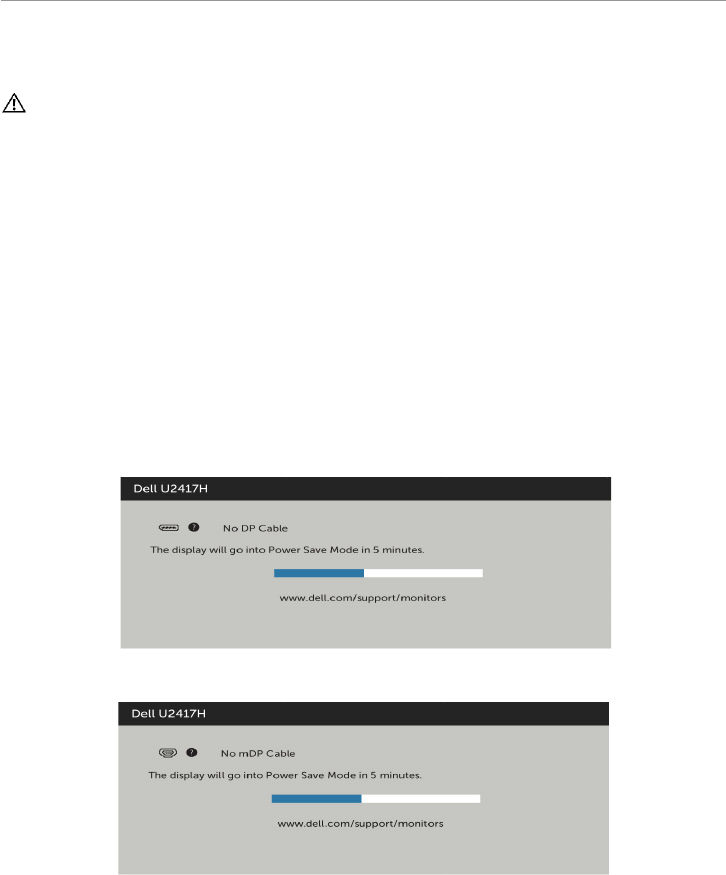 Dell U2417H

No DP Cable

The display will go into Power Save Mode in 5 minutes.

www.dell.com/support/monitors

Dell U2417H

No mDP Cable

The display will go into Power Save Mode in 5 minutes.

www.dell.com/support/monitors